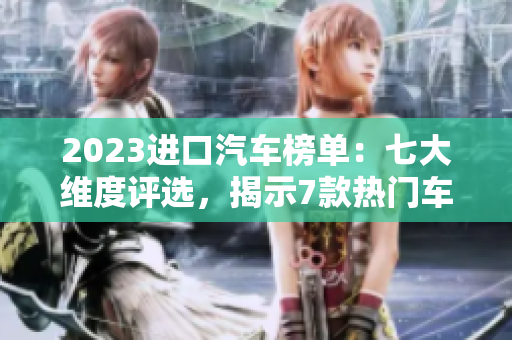 2023进口汽车榜单：七大维度评选，揭示7款热门车